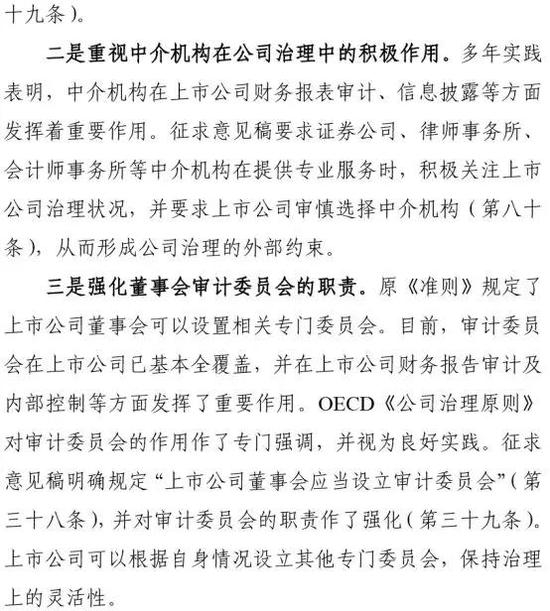 十九条）。

二是重视中介机构在公司治理中的积极作用。多年实践表明，中介机构在上市公司财务报表审计、信息披露等方面发挥着重要作用。征求意见稿要求证券公司、律师事务所、会计师事务所等中介机构在提供专业服务时，积极关注上市公司治理状况，并要求上市公司审慎选择中介机构（第八十条），从而形成公司治理的外部约束。

三是强化董事会审计委员会的职责。原《准则》规定了上市公司董事会可以设置相关专门委员会。目前，审计委员会在上市公司已基本全覆盖，并在上市公司财务报告审计及内部控制等方面发挥了重要作用。OECD《公司治理原则》对审计委员会的作用作了专门强调，并视为良好实践。征求意见稿明确规定“上市公司董事会应当设立审计委员会”（第三十八条），并对审计委员会的职责作了强化（第三十九条）。上市公司可以根据自身情况设立其他专门委员会，保持治理上的灵活性。